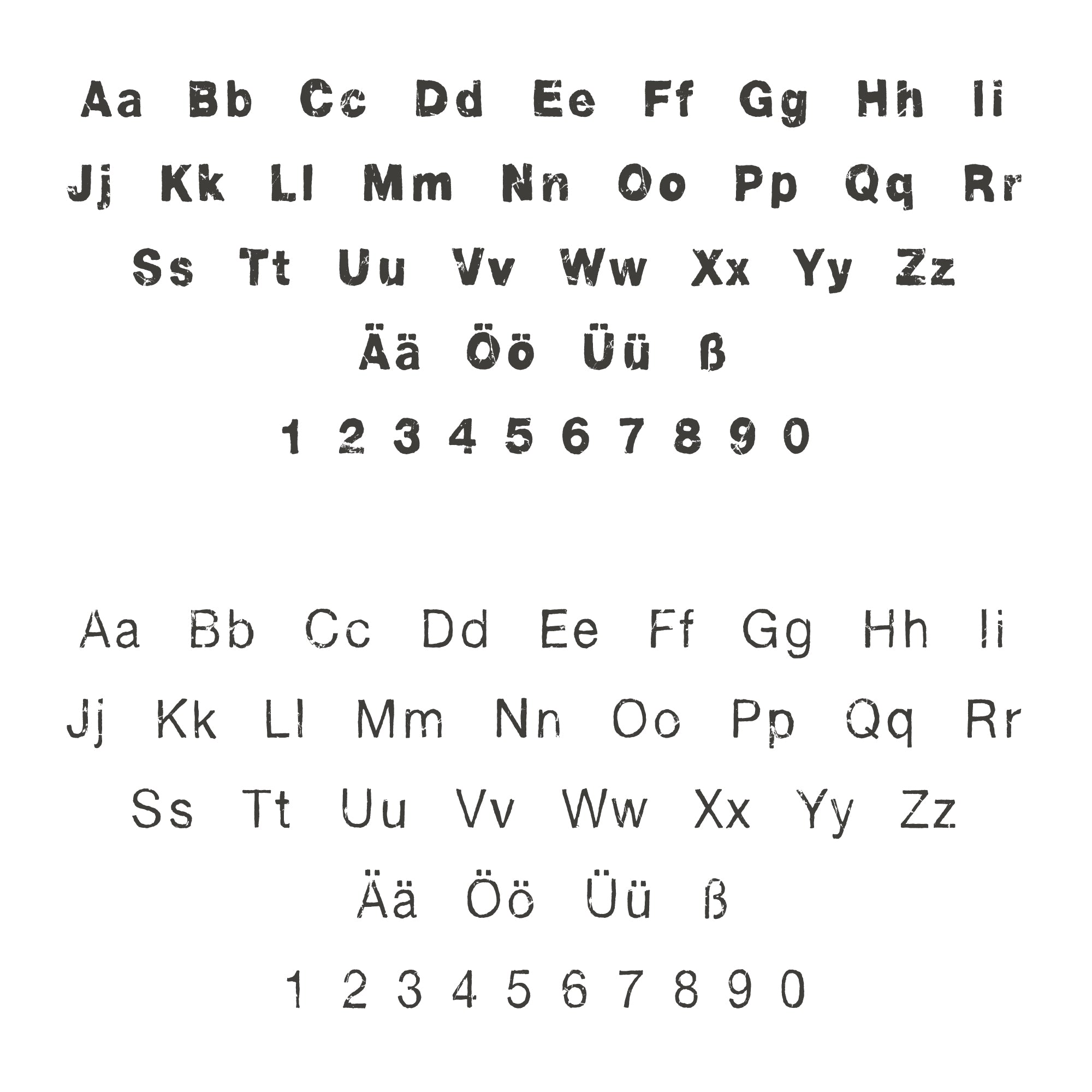 Aa Bb Cc Dd Ee Ff Gg Hh Ii

Jj Kk Ll Mm Nn Oo Pp Qq Rr

Ss Tt Uu Vv Ww Xx Yy Zz

Ää Öö Üü ß

1 2 3 4 5 6 7 8 9 0

Aa Bb Cc Dd Ee Ff Gg Hh Ii

Jj Kk Ll Mm Nn Oo Pp Qq Rr

Ss Tt Uu Vv Ww Xx Yy Zz

Ää Öö Üü ß

1 2 3 4 5 6 7 8 9 0